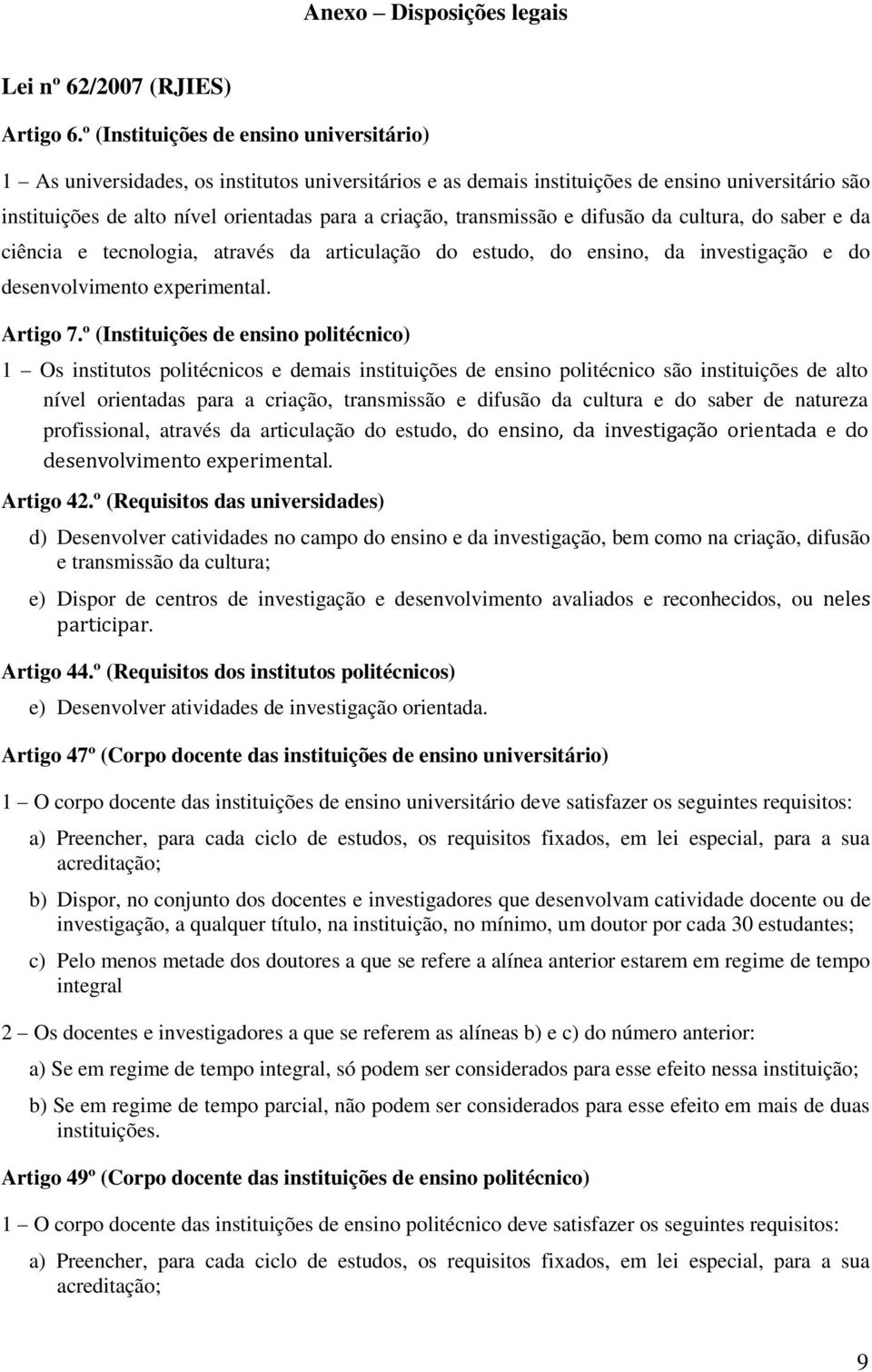 Anexo – Disposições legais

Lei nº 62/2007 (RJIES)

Artigo 6.º (Instituições de ensino universitário)

1 – As universidades, os institutos universitários e as demais instituições de ensino universitário são instituições de alto nível orientadas para a criação, transmissão e difusão da cultura, do saber e da ciência e tecnologia, através da articulação do estudo, do ensino, da investigação e do desenvolvimento experimental.

Artigo 7.º (Instituições de ensino politécnico)

1 – Os institutos politécnicos e demais instituições de ensino politécnico são instituições de alto nível orientadas para a criação, transmissão e difusão da cultura e do saber de natureza profissional, através da articulação do estudo, do ensino, da investigação orientada e do desenvolvimento experimental.

Artigo 42.º (Requisitos das universidades)

d) Desenvolver catividades no campo do ensino e da investigação, bem como na criação, difusão e transmissão da cultura;

e) Dispor de centros de investigação e desenvolvimento avaliados e reconhecidos, ou neles participar.

Artigo 44.º (Requisitos dos institutos politécnicos)

e) Desenvolver atividades de investigação orientada.

Artigo 47º (Corpo docente das instituições de ensino universitário)

1 – O corpo docente das instituições de ensino universitário deve satisfazer os seguintes requisitos:

a) Preencher, para cada ciclo de estudos, os requisitos fixados, em lei especial, para a sua acreditação;

b) Dispor, no conjunto dos docentes e investigadores que desenvolvam catividade docente ou de investigação, a qualquer título, na instituição, no mínimo, um doutor por cada 30 estudantes;

c) Pelo menos metade dos doutores a que se refere a alínea anterior estarem em regime de tempo integral

2 – Os docentes e investigadores a que se referem as alíneas b) e c) do número anterior:

a) Se em regime de tempo integral, só podem ser considerados para esse efeito nessa instituição;

b) Se em regime de tempo parcial, não podem ser considerados para esse efeito em mais de duas instituições.

Artigo 49º (Corpo docente das instituições de ensino politécnico)

1 – O corpo docente das instituições de ensino politécnico deve satisfazer os seguintes requisitos:

a) Preencher, para cada ciclo de estudos, os requisitos fixados, em lei especial, para a sua acreditação;

9